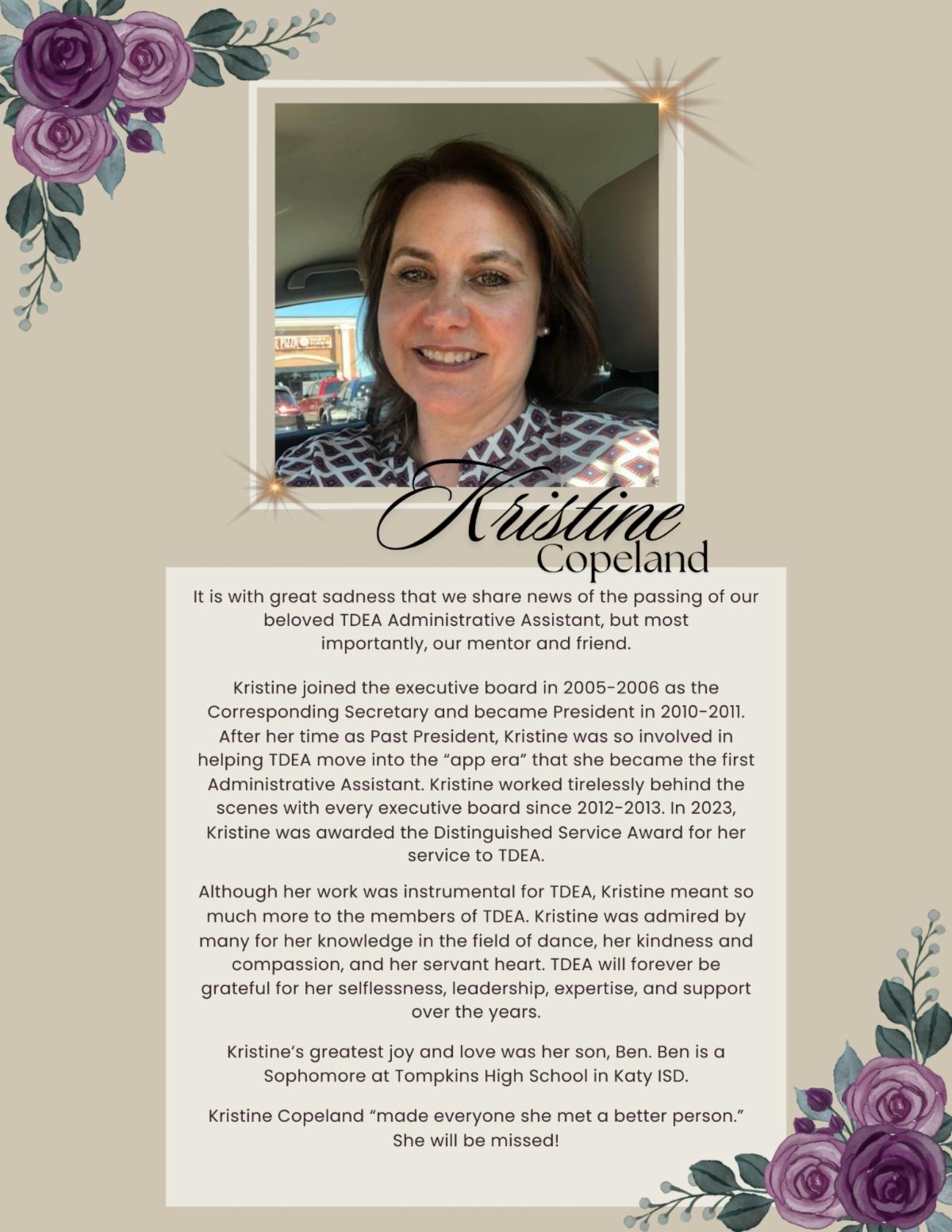 Kristine
Copeland

It is with great sadness that we share news of the passing of our beloved TDEA Administrative Assistant, but most importantly, our mentor and friend.

Kristine joined the executive board in 2005-2006 as the Corresponding Secretary and became President in 2010-2011. After her time as Past President, Kristine was so involved in helping TDEA move into the "app era" that she became the first Administrative Assistant. Kristine worked tirelessly behind the scenes with every executive board since 2012-2013. In 2023, Kristine was awarded the Distinguished Service Award for her service to TDEA.

Although her work was instrumental for TDEA, Kristine meant so much more to the members of TDEA. Kristine was admired by many for her knowledge in the field of dance, her kindness and compassion, and her servant heart. TDEA will forever be grateful for her selflessness, leadership, expertise, and support over the years.

Kristine's greatest joy and love was her son, Ben. Ben is a Sophomore at Tompkins High School in Katy ISD.

Kristine Copeland "made everyone she met a better person." She will be missed!